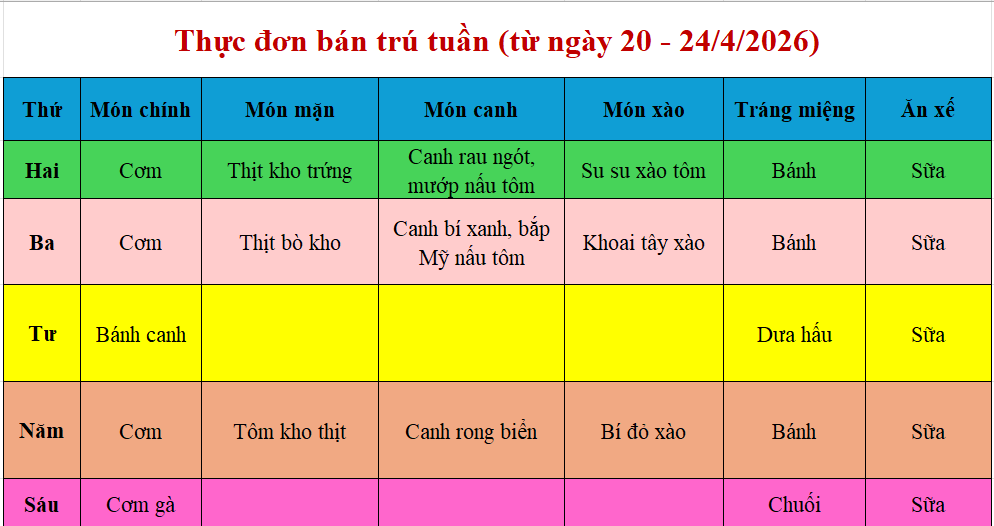 Thực đơn bán trú tuần (từ ngày 20 - 24/4/2026)

| Thứ | Món chính | Món mặn | Món canh | Món xào | Tráng miệng | Ăn xế |
|---|---|---|---|---|---|---|
| Hai | Cơm | Thịt kho trứng | Canh rau ngót, mướp nấu tôm | Su su xào tôm | Bánh | Sữa |
| Ba | Cơm | Thịt bò kho | Canh bí xanh, bắp Mỹ nấu tôm | Khoai tây xào | Bánh | Sữa |
| Tư | Bánh canh | | | | Dưa hấu | Sữa |
| Năm | Cơm | Tôm kho thịt | Canh rong biển | Bí đỏ xào | Bánh | Sữa |
| Sáu | Cơm gà | | | | Chuối | Sữa |